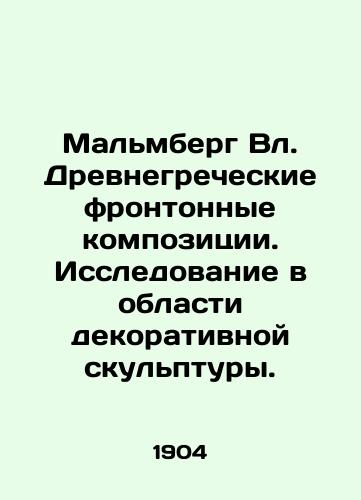 Мальмберг Вл. Древнегреческие фронтонные композиции. Исследование в области декоративной скульптуры.

1904